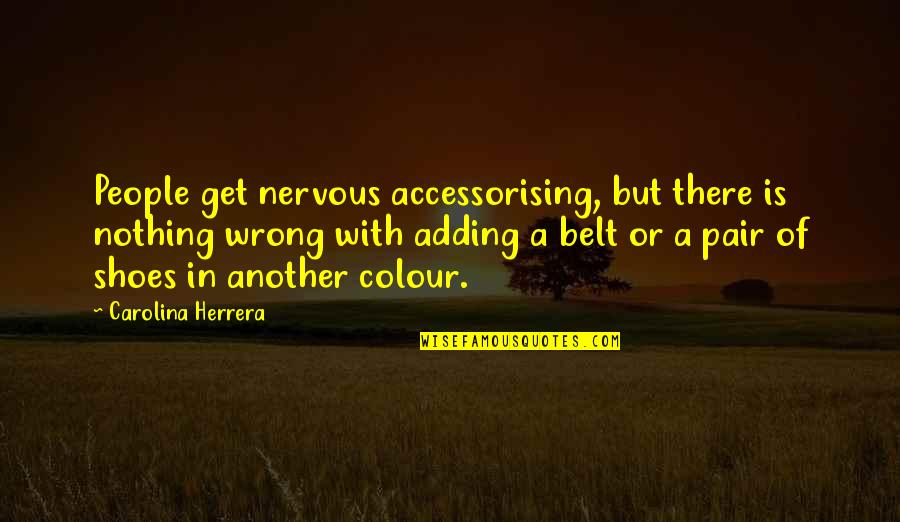 People get nervous accessorising, but there is nothing wrong with adding a belt or a pair of shoes in another colour.

~ Carolina Herrera

WISEFAMOUSQUOTES.COM